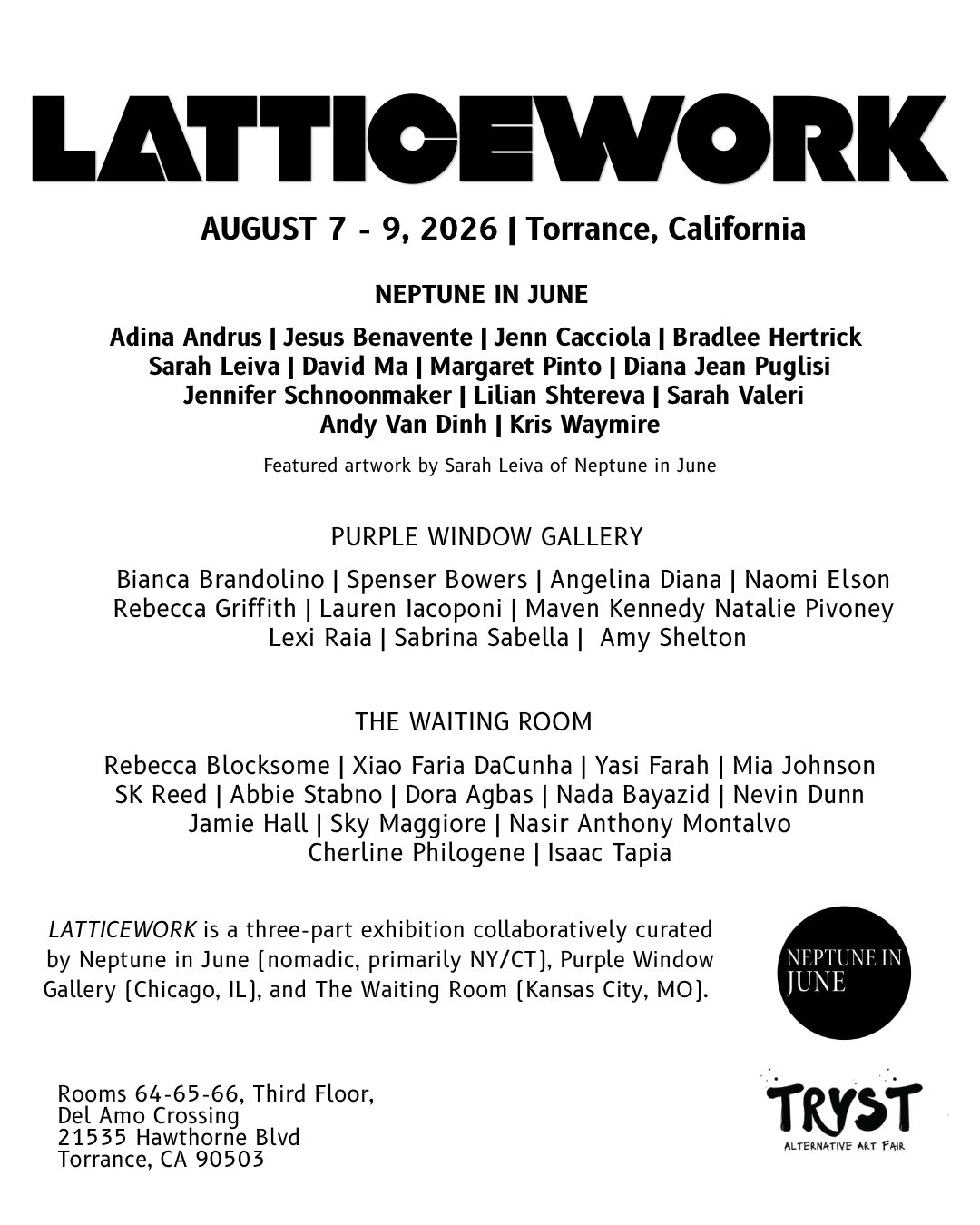 LATTICEWORK

AUGUST 7 - 9, 2026 | Torrance, California

NEPTUNE IN JUNE

Adina Andrus | Jesus Benavente | Jenn Cacciola | Bradlee Hertrick
Sarah Leiva | David Ma | Margaret Pinto | Diana Jean Puglisi
Jennifer Schnoonmaker | Lilian Shtereva | Sarah Valeri
Andy Van Dinh | Kris Waymire

Featured artwork by Sarah Leiva of Neptune in June

PURPLE WINDOW GALLERY

Bianca Brandolino | Spenser Bowers | Angelina Diana | Naomi Elson
Rebecca Griffith | Lauren Iacoponi | Maven Kennedy Natalie Pivoney
Lexi Raia | Sabrina Sabella | Amy Shelton

THE WAITING ROOM

Rebecca Blocksome | Xiao Faria DaCunha | Yasi Farah | Mia Johnson
SK Reed | Abbie Stabno | Dora Agbas | Nada Bayazid | Nevin Dunn
Jamie Hall | Sky Maggiore | Nasir Anthony Montalvo
Cherline Philogene | Isaac Tapia

LATTICEWORK is a three-part exhibition collaboratively curated by Neptune in June (nomadic, primarily NY/CT), Purple Window Gallery (Chicago, IL), and The Waiting Room (Kansas City, MO).

NEPTUNE IN JUNE

Rooms 64-65-66, Third Floor,
Del Amo Crossing
21535 Hawthorne Blvd
Torrance, CA 90503

TRYST
ALTERNATIVE ART FAIR